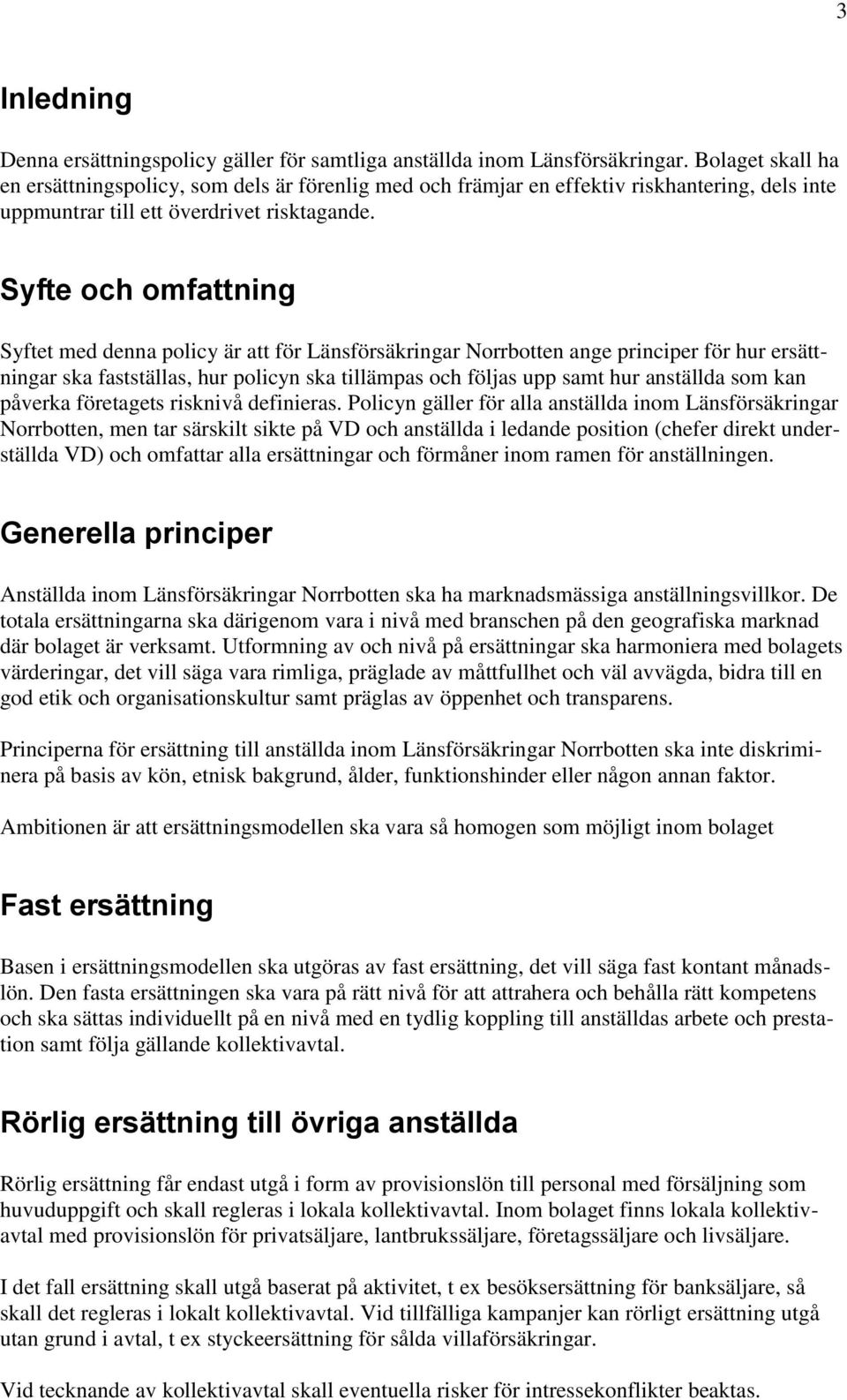 3

Inledning

Denna ersättningspolicy gäller för samtliga anställda inom Länsförsäkringar. Bolaget skall ha en ersättningspolicy, som dels är förenlig med och främjar en effektiv riskhantering, dels inte uppmuntrar till ett överdrivet risktagande.

Syfte och omfattning

Syftet med denna policy är att för Länsförsäkringar Norrbotten ange principer för hur ersättningar ska fastställas, hur policyn ska tillämpas och följas upp samt hur anställda som kan påverka företagets risknivå definieras. Policyn gäller för alla anställda inom Länsförsäkringar Norrbotten, men tar särskilt sikte på VD och anställda i ledande position (chefer direkt underställda VD) och omfattar alla ersättningar och förmåner inom ramen för anställningen.

Generella principer

Anställda inom Länsförsäkringar Norrbotten ska ha marknadsmässiga anställningsvillkor. De totala ersättningarna ska därigenom vara i nivå med branschen på den geografiska marknad där bolaget är verksamt. Utformning av och nivå på ersättningar ska harmoniera med bolagets värderingar, det vill säga vara rimliga, präglade av måttfullhet och väl avvägda, bidra till en god etik och organisationskultur samt präglas av öppenhet och transparens.

Principerna för ersättning till anställda inom Länsförsäkringar Norrbotten ska inte diskriminera på basis av kön, etnisk bakgrund, ålder, funktionshinder eller någon annan faktor.

Ambitionen är att ersättningsmodellen ska vara så homogen som möjligt inom bolaget

Fast ersättning

Basen i ersättningsmodellen ska utgöras av fast ersättning, det vill säga fast kontant månadslön. Den fasta ersättningen ska vara på rätt nivå för att attrahera och behålla rätt kompetens och ska sättas individuellt på en nivå med en tydlig koppling till anställdas arbete och prestation samt följa gällande kollektivavtal.

Rörlig ersättning till övriga anställda

Rörlig ersättning får endast utgå i form av provisionslön till personal med försäljning som huvuduppgift och skall regleras i lokala kollektivavtal. Inom bolaget finns lokala kollektivavtal med provisionslön för privatsäljare, lantbrukssäljare, företagssäljare och livsäljare.

I det fall ersättning skall utgå baserat på aktivitet, t ex besöksersättning för banksäljare, så skall det regleras i lokalt kollektivavtal. Vid tillfälliga kampanjer kan rörligt ersättning utgå utan grund i avtal, t ex styckeersättning för sålda villaförsäkringar.

Vid tecknande av kollektivavtal skall eventuella risker för intressekonflikter beaktas.